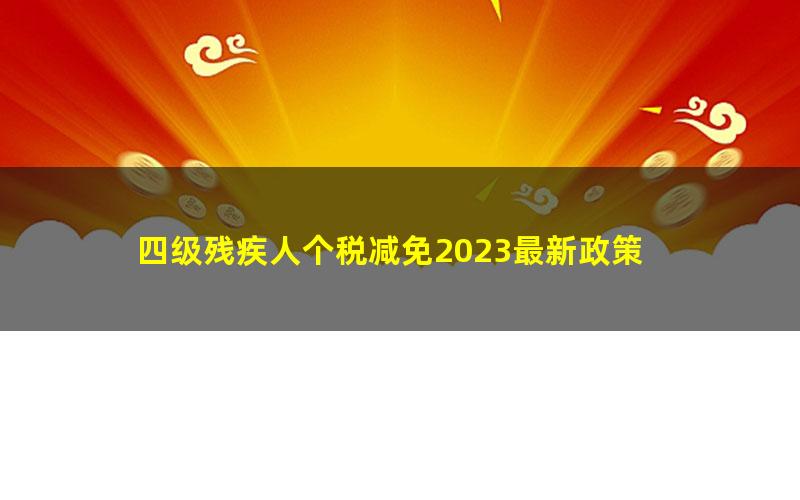 四级残疾人个税减免2023最新政策